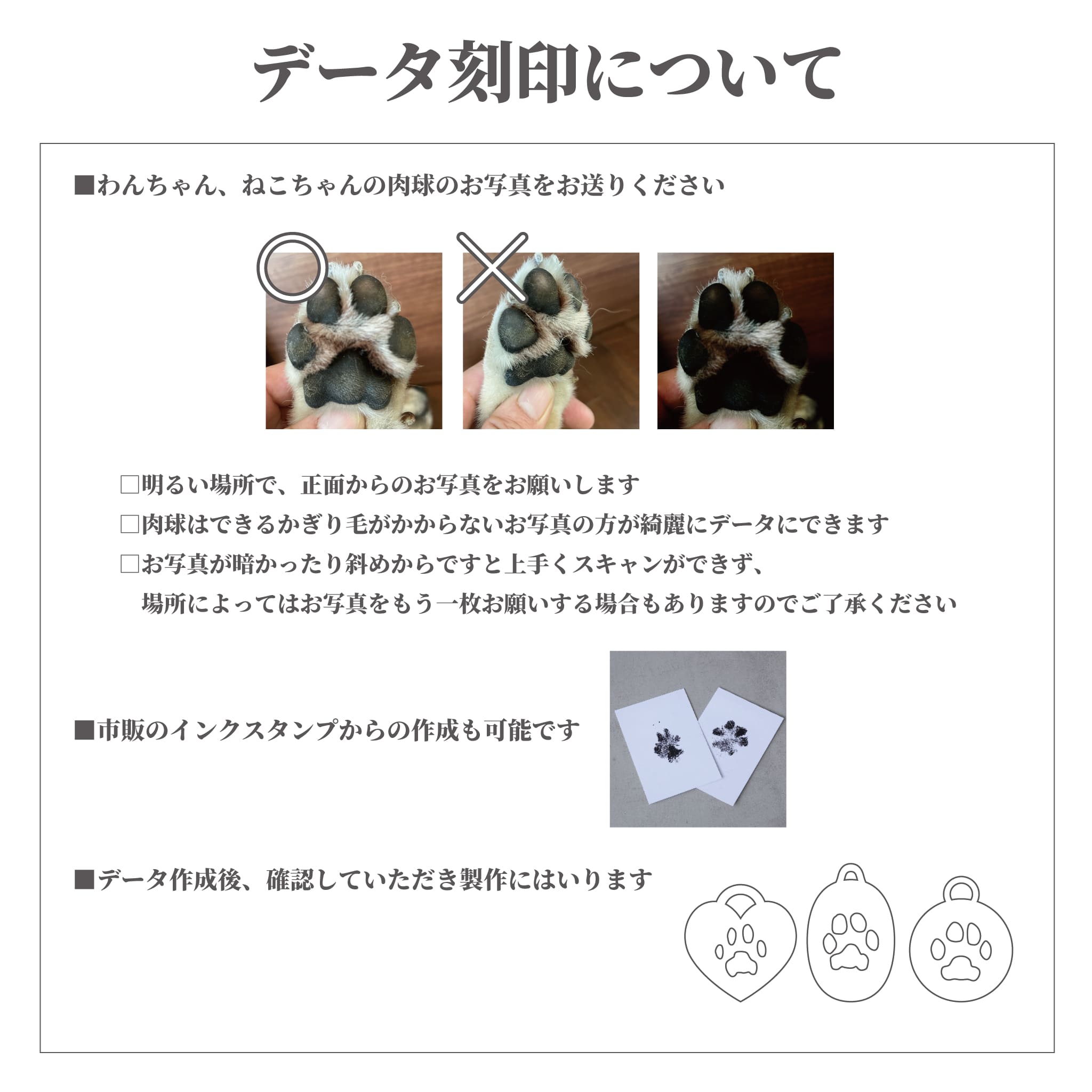 データ刻印について

■わんちゃん、ねこちゃんの肉球のお写真をお送りください

○

×

□明るい場所で、正面からのお写真をお願いします
□肉球はできるかぎり毛がかからないお写真の方が綺麗にデータにできます
□お写真が暗かったり斜めからですと上手くスキャンができず、場所によってはお写真をもう一枚お願いする場合もありますのでご了承ください

■市販のインクスタンプからの作成も可能です

■データ作成後、確認していただき製作にはいります